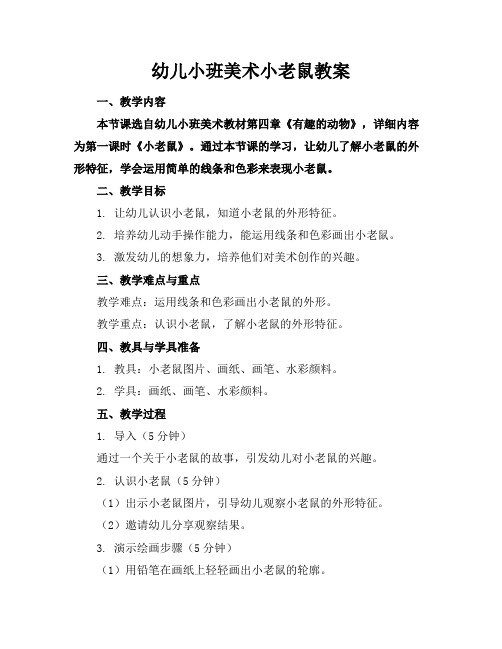 幼儿小班美术小老鼠教案

一、教学内容

本节课选自幼儿小班美术教材第四章《有趣的动物》，详细内容为第一课时《小老鼠》。通过本节课的学习，让幼儿了解小老鼠的外形特征，学会运用简单的线条和色彩来表现小老鼠。

二、教学目标

1. 让幼儿认识小老鼠，知道小老鼠的外形特征。

2. 培养幼儿动手操作能力，能运用线条和色彩画出小老鼠。

3. 激发幼儿的想象力，培养他们对美术创作的兴趣。

三、教学难点与重点

教学难点：运用线条和色彩画出小老鼠的外形。

教学重点：认识小老鼠，了解小老鼠的外形特征。

四、教具与学具准备

1. 教具：小老鼠图片、画纸、画笔、水彩颜料。

2. 学具：画纸、画笔、水彩颜料。

五、教学过程

1. 导入（5 分钟）

通过一个关于小老鼠的故事，引发幼儿对小老鼠的兴趣。

2. 认识小老鼠（5 分钟）

（1）出示小老鼠图片，引导幼儿观察小老鼠的外形特征。

（2）邀请幼儿分享观察结果。

3. 演示绘画步骤（5 分钟）

（1）用铅笔在画纸上轻轻画出小老鼠的轮廓。